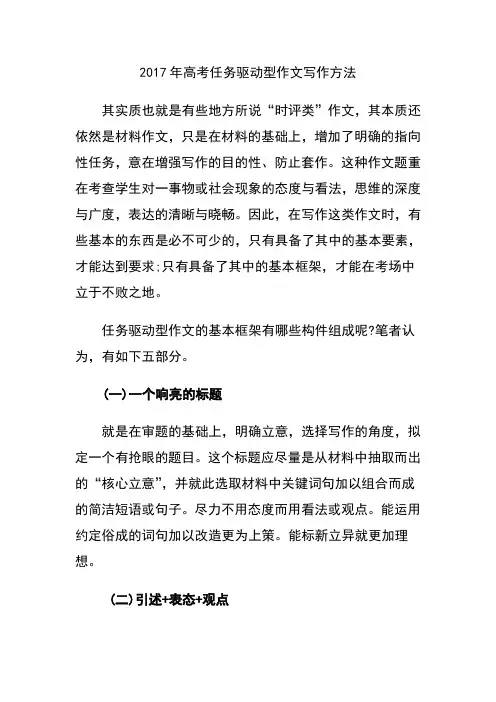 2017 年高考任务驱动型作文写作方法

其实质也就是有些地方所说“时评类”作文，其本质还依然是材料作文，只是在材料的基础上，增加了明确的指向性任务，意在增强写作的目的性、防止套作。这种作文题重在考查学生对一事物或社会现象的态度与看法，思维的深度与广度，表达的清晰与晓畅。因此，在写作这类作文时，有些基本的东西是必不可少的，只有具备了其中的基本要素，才能达到要求;只有具备了其中的基本框架，才能在考场中立于不败之地。

任务驱动型作文的基本框架有哪些构件组成呢?笔者认为，有如下五部分。

(一)一个响亮的标题

就是在审题的基础上，明确立意，选择写作的角度，拟定一个有抢眼的题目。这个标题应尽量是从材料中抽取而出的“核心立意”，并就此选取材料中关键词句加以组合而成的简洁短语或句子。尽力不用态度而用看法或观点。能运用约定俗成的词句加以改造更为上策。能标新立异就更加理想。

(二)引述+表态+观点